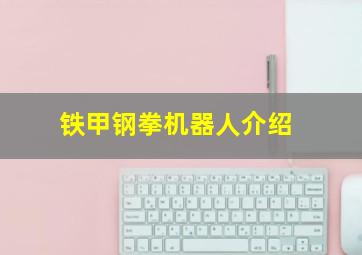 铁甲钢拳机器人介绍